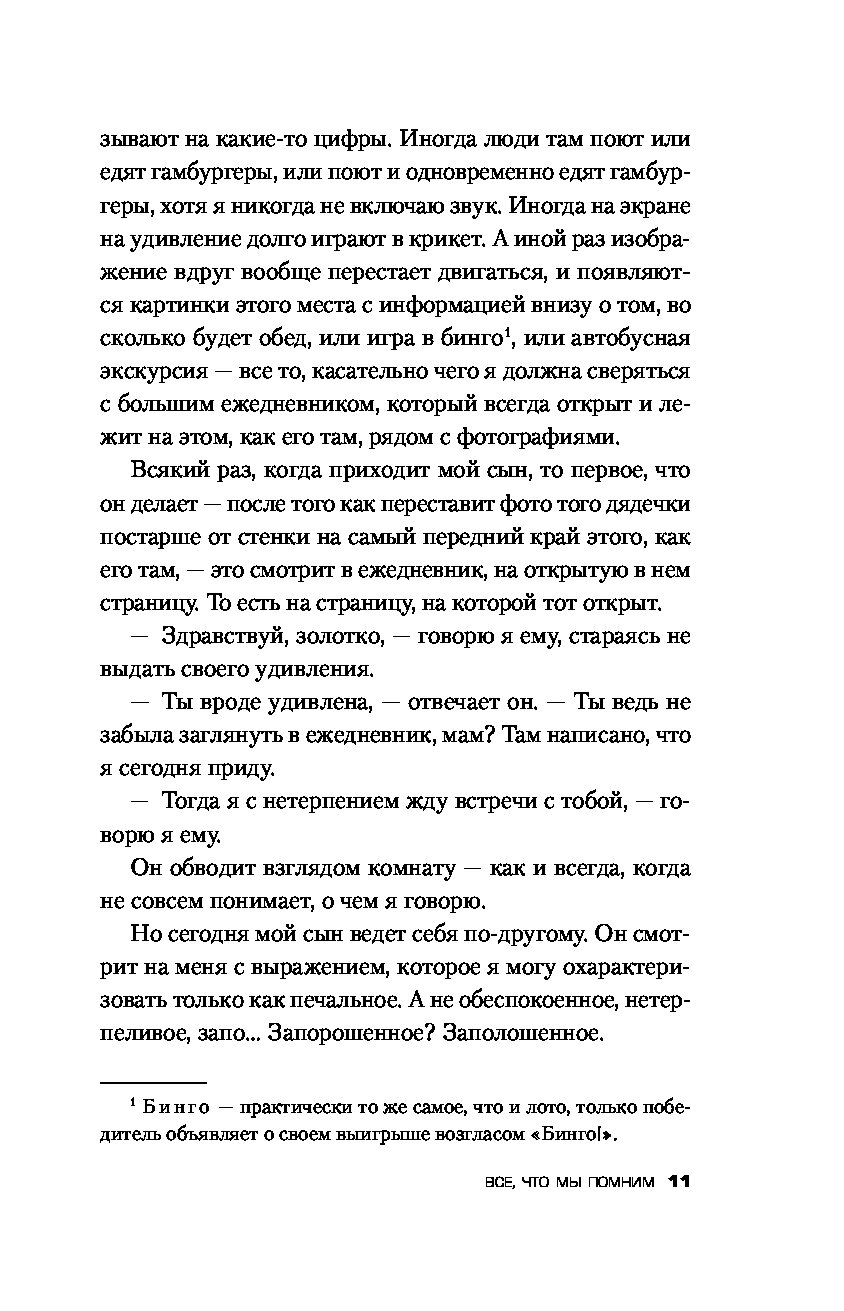 зывают на какие-то цифры. Иногда люди там поют или едят гамбургеры, или поют и одновременно едят гамбургеры, хотя я никогда не включаю звук. Иногда на экране на удивление долго играют в крикет. А иной раз изображение вдруг вообще перестает двигаться, и появляются картинки этого места с информацией внизу о том, во сколько будет обед, или игра в бинго$^1$, или автобусная экскурсия — все то, касательно чего я должна сверяться с большим ежедневником, который всегда открыт и лежит на этом, как его там, рядом с фотографиями.

Всякий раз, когда приходит мой сын, то первое, что он делает — после того как переставит фото того дядечки постарше от стенки на самый передний край этого, как его там, — это смотрит в ежедневник, на открытую в нем страницу. То есть на страницу, на которой тот открыт.

— Здравствуй, золотко, — говорю я ему, стараясь не выдать своего удивления.

— Ты вроде удивлена, — отвечает он. — Ты ведь не забыла заглянуть в ежедневник, мам? Там написано, что я сегодня приду.

— Тогда я с нетерпением жду встречи с тобой, — говорю я ему.

Он обводит взглядом комнату — как и всегда, когда не совсем понимает, о чем я говорю.

Но сегодня мой сын ведет себя по-другому. Он смотрит на меня с выражением, которое я могу охарактеризовать только как печальное. А не обеспокоенное, нетерпеливое, запо... Запорошенное? Заполошенное.

$^1$ Бинго — практически то же самое, что и лото, только победитель объявляет о своем выигрыше возгласом «Бинго!».

ВСЕ, ЧТО МЫ ПОМНИМ 11